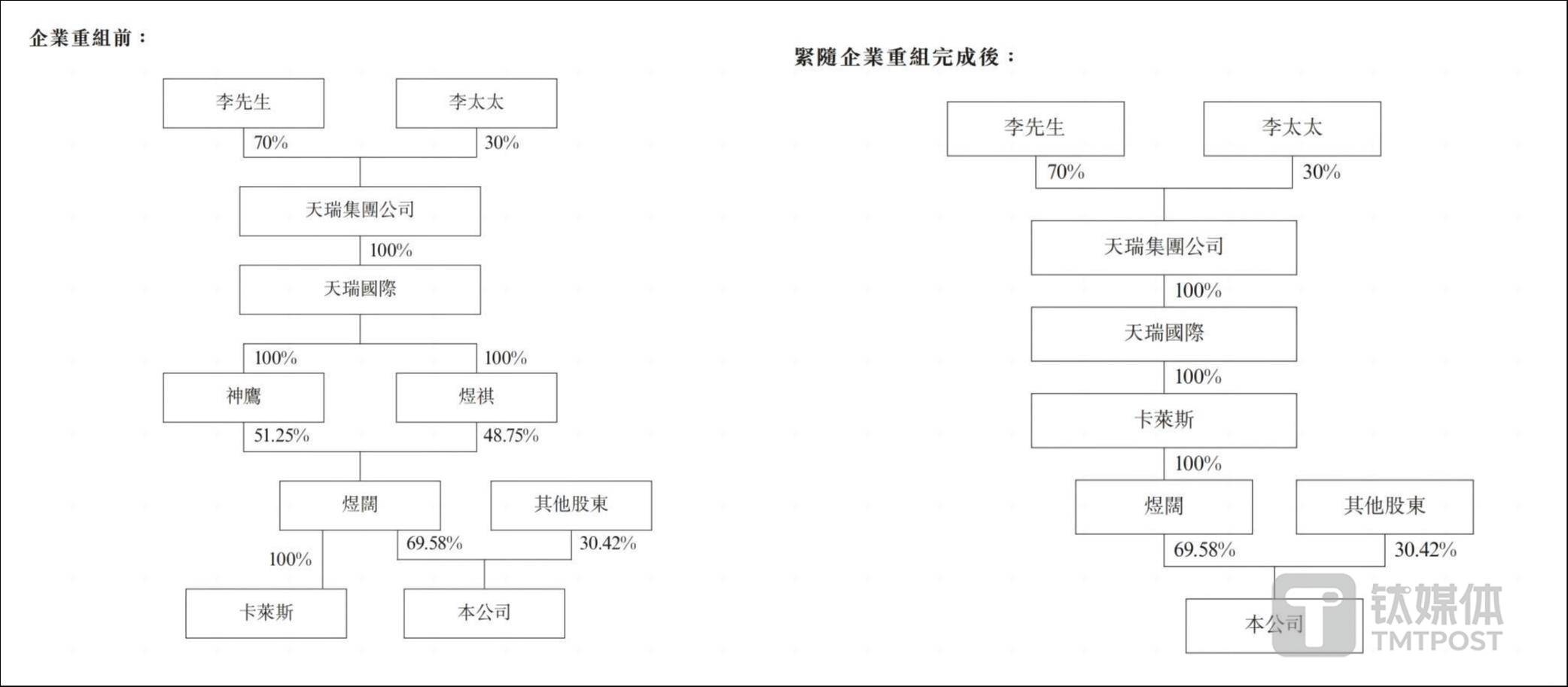 企業重組前：

李先生

李太太

70%

30%

天瑞集團公司

100%

天瑞國際

100%

100%

神鷹

煜祺

51.25%

48.75%

煜闊

其他股東

100%

69.58%

30.42%

卡萊斯

本公司

緊隨企業重組完成後：

李先生

李太太

70%

30%

天瑞集團公司

100%

天瑞國際

100%

卡萊斯

100%

煜闊

其他股東

69.58%

30.42%

本公司

钛媒体
TMTPOST